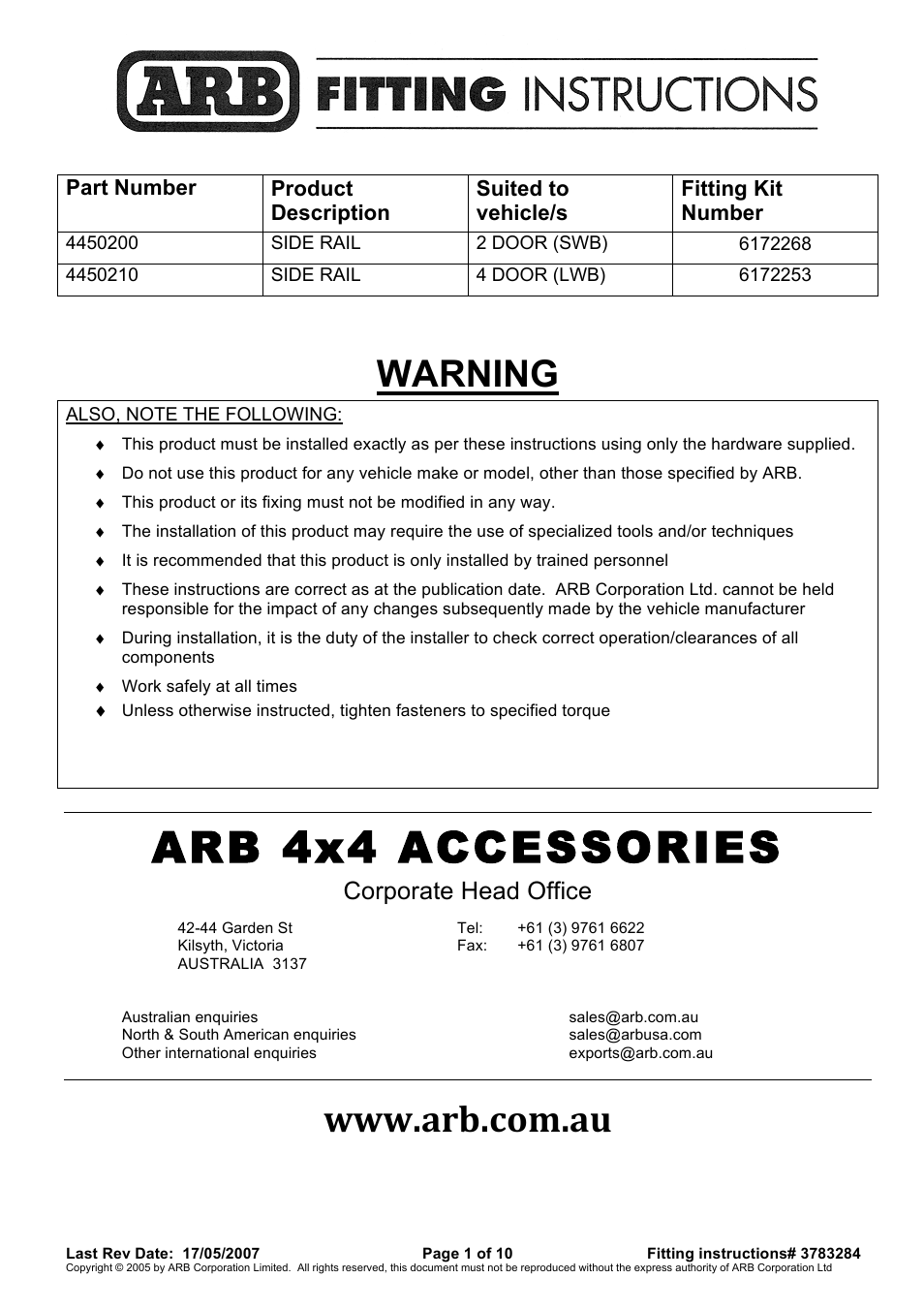 ARB FITTING INSTRUCTIONS

| Part Number | Product Description | Suited to vehicle/s | Fitting Kit Number |
|---|---|---|---|
| 4450200 | SIDE RAIL | 2 DOOR (SWB) | 6172268 |
| 4450210 | SIDE RAIL | 4 DOOR (LWB) | 6172253 |

WARNING

ALSO, NOTE THE FOLLOWING:

♦ This product must be installed exactly as per these instructions using only the hardware supplied.
♦ Do not use this product for any vehicle make or model, other than those specified by ARB.
♦ This product or its fixing must not be modified in any way.
♦ The installation of this product may require the use of specialized tools and/or techniques
♦ It is recommended that this product is only installed by trained personnel
♦ These instructions are correct as at the publication date. ARB Corporation Ltd. cannot be held responsible for the impact of any changes subsequently made by the vehicle manufacturer
♦ During installation, it is the duty of the installer to check correct operation/clearances of all components
♦ Work safely at all times
♦ Unless otherwise instructed, tighten fasteners to specified torque

ARB 4x4 ACCESSORIES

Corporate Head Office

42-44 Garden St
Kilsyth, Victoria
AUSTRALIA 3137

Tel: +61 (3) 9761 6622
Fax: +61 (3) 9761 6807

Australian enquiries sales@arb.com.au
North & South American enquiries sales@arbusa.com
Other international enquiries exports@arb.com.au

www.arb.com.au

Last Rev Date: 17/05/2007 Page 1 of 10 Fitting instructions# 3783284
Copyright © 2005 by ARB Corporation Limited. All rights reserved, this document must not be reproduced without the express authority of ARB Corporation Ltd